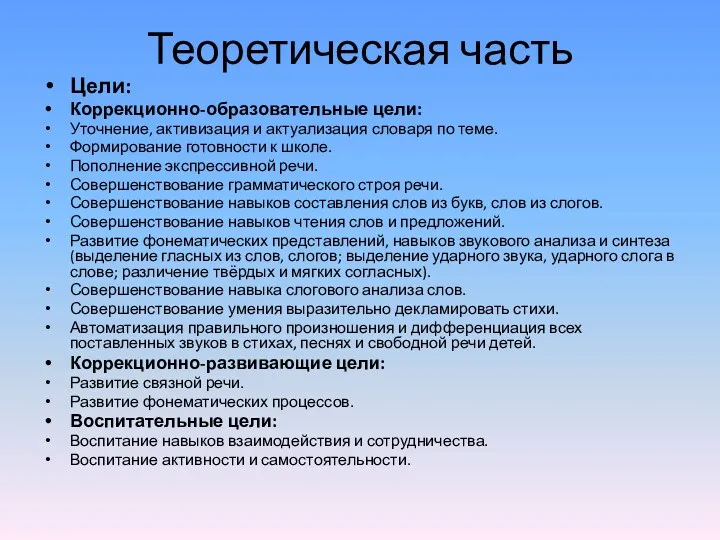 Теоретическая часть

• Цели:
• Коррекционно-образовательные цели:
• Уточнение, активизация и актуализация словаря по теме.
• Формирование готовности к школе.
• Пополнение экспрессивной речи.
• Совершенствование грамматического строя речи.
• Совершенствование навыков составления слов из букв, слов из слогов.
• Совершенствование навыков чтения слов и предложений.
• Развитие фонематических представлений, навыков звукового анализа и синтеза (выделение гласных из слов, слогов; выделение ударного звука, ударного слога в слове; различение твёрдых и мягких согласных).
• Совершенствование навыка слогового анализа слов.
• Совершенствование умения выразительно декламировать стихи.
• Автоматизация правильного произношения и дифференциация всех поставленных звуков в стихах, песнях и свободной речи детей.
• Коррекционно-развивающие цели:
• Развитие связной речи.
• Развитие фонематических процессов.
• Воспитательные цели:
• Воспитание навыков взаимодействия и сотрудничества.
• Воспитание активности и самостоятельности.